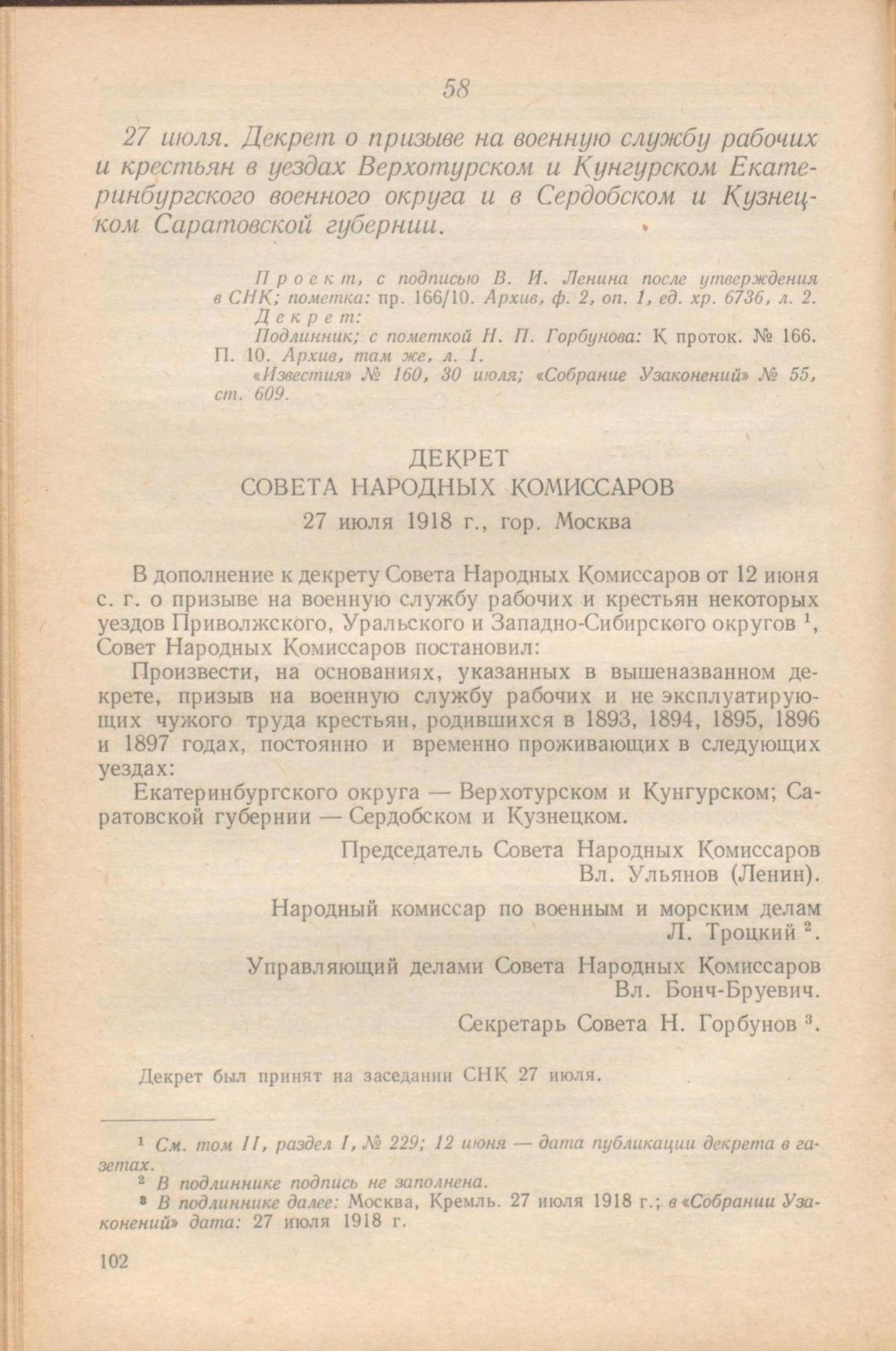 58

27 июля. Декрет о призыве на военную службу рабочих и крестьян в уездах Верхотурском и Кунгурском Екатеринбургского военного округа и в Сердобском и Кузнецком Саратовской губернии.

Проект, с подписью В. И. Ленина после утверждения в СНК; пометка: пр. 166/10. Архив, ф. 2, оп. 1, ед. хр. 6736, л. 2.
Декрет:
Подлинник; с пометкой Н. П. Горбунова: К проток. № 166. П. 10. Архив, там же, л. 1.
«Известия» № 160, 30 июля; «Собрание Узаконений» № 55, ст. 609.

ДЕКРЕТ
СОВЕТА НАРОДНЫХ КОМИССАРОВ
27 июля 1918 г., гор. Москва

В дополнение к декрету Совета Народных Комиссаров от 12 июня с. г. о призыве на военную службу рабочих и крестьян некоторых уездов Приволжского, Уральского и Западно-Сибирского округов $^1$, Совет Народных Комиссаров постановил:

Произвести, на основаниях, указанных в вышеназванном декрете, призыв на военную службу рабочих и не эксплуатирующих чужого труда крестьян, родившихся в 1893, 1894, 1895, 1896 и 1897 годах, постоянно и временно проживающих в следующих уездах:

Екатеринбургского округа — Верхотурском и Кунгурском; Саратовской губернии — Сердобском и Кузнецком.

Председатель Совета Народных Комиссаров
Вл. Ульянов (Ленин).

Народный комиссар по военным и морским делам
Л. Троцкий $^2$.

Управляющий делами Совета Народных Комиссаров
Вл. Бонч-Бруевич.

Секретарь Совета Н. Горбунов $^3$.

Декрет был принят на заседании СНК 27 июля.

$^1$ См. том II, раздел I, № 229; 12 июня — дата публикации декрета в газетах.
$^2$ В подлиннике подпись не заполнена.
$^3$ В подлиннике далее: Москва, Кремль. 27 июля 1918 г.; в «Собрании Узаконений» дата: 27 июля 1918 г.

102